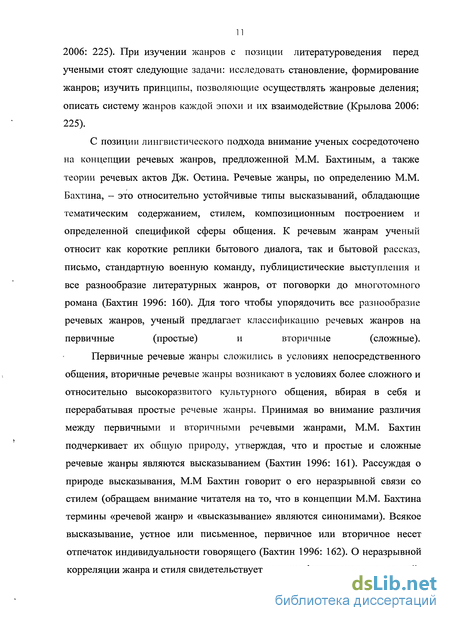 11

2006: 225). При изучении жанров с позиции литературоведения перед учеными стоят следующие задачи: исследовать становление, формирование жанров; изучить принципы, позволяющие осуществлять жанровые деления; описать систему жанров каждой эпохи и их взаимодействие (Крылова 2006: 225).

С позиции лингвистического подхода внимание ученых сосредоточено на концепции речевых жанров, предложенной М.М. Бахтиным, а также теории речевых актов Дж. Остина. Речевые жанры, по определению М.М. Бахтина, – это относительно устойчивые типы высказываний, обладающие тематическим содержанием, стилем, композиционным построением и определенной спецификой сферы общения. К речевым жанрам ученый относит как короткие реплики бытового диалога, так и бытовой рассказ, письмо, стандартную военную команду, публицистические выступления и все разнообразие литературных жанров, от поговорки до многотомного романа (Бахтин 1996: 160). Для того чтобы упорядочить все разнообразие речевых жанров, ученый предлагает классификацию речевых жанров на первичные (простые) и вторичные (сложные).

Первичные речевые жанры сложились в условиях непосредственного общения, вторичные речевые жанры возникают в условиях более сложного и относительно высокоразвитого культурного общения, вбирая в себя и перерабатывая простые речевые жанры. Принимая во внимание различия между первичными и вторичными речевыми жанрами, М.М. Бахтин подчеркивает их общую природу, утверждая, что и простые и сложные речевые жанры являются высказыванием (Бахтин 1996: 161). Рассуждая о природе высказывания, М.М Бахтин говорит о его неразрывной связи со стилем (обращаем внимание читателя на то, что в концепции М.М. Бахтина термины «речевой жанр» и «высказывание» являются синонимами). Всякое высказывание, устное или письменное, первичное или вторичное несет отпечаток индивидуальности говорящего (Бахтин 1996: 162). О неразрывной корреляции жанра и стиля свидетельствует

dsLib.net
библиотека диссертаций